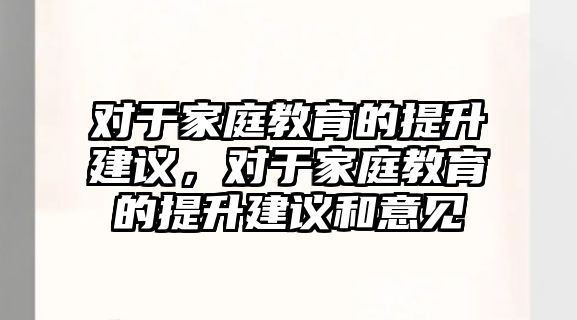 对于家庭教育的提升建议，对于家庭教育的提升建议和意见